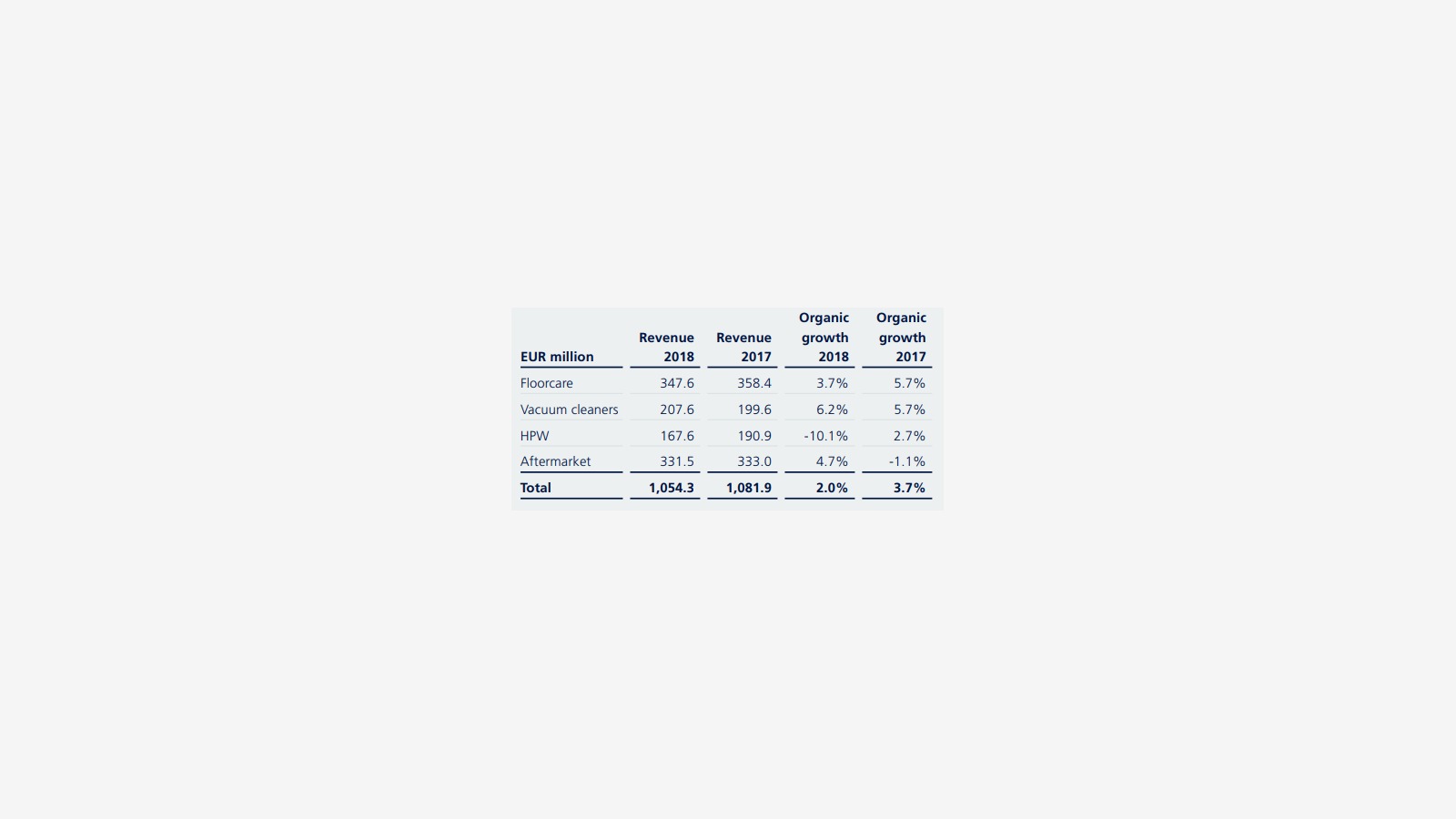 | EUR million | Revenue 2018 | Revenue 2017 | Organic growth 2018 | Organic growth 2017 |
|---|---|---|---|---|
| Floorcare | 347.6 | 358.4 | 3.7% | 5.7% |
| Vacuum cleaners | 207.6 | 199.6 | 6.2% | 5.7% |
| HPW | 167.6 | 190.9 | -10.1% | 2.7% |
| Aftermarket | 331.5 | 333.0 | 4.7% | -1.1% |
| Total | 1,054.3 | 1,081.9 | 2.0% | 3.7% |